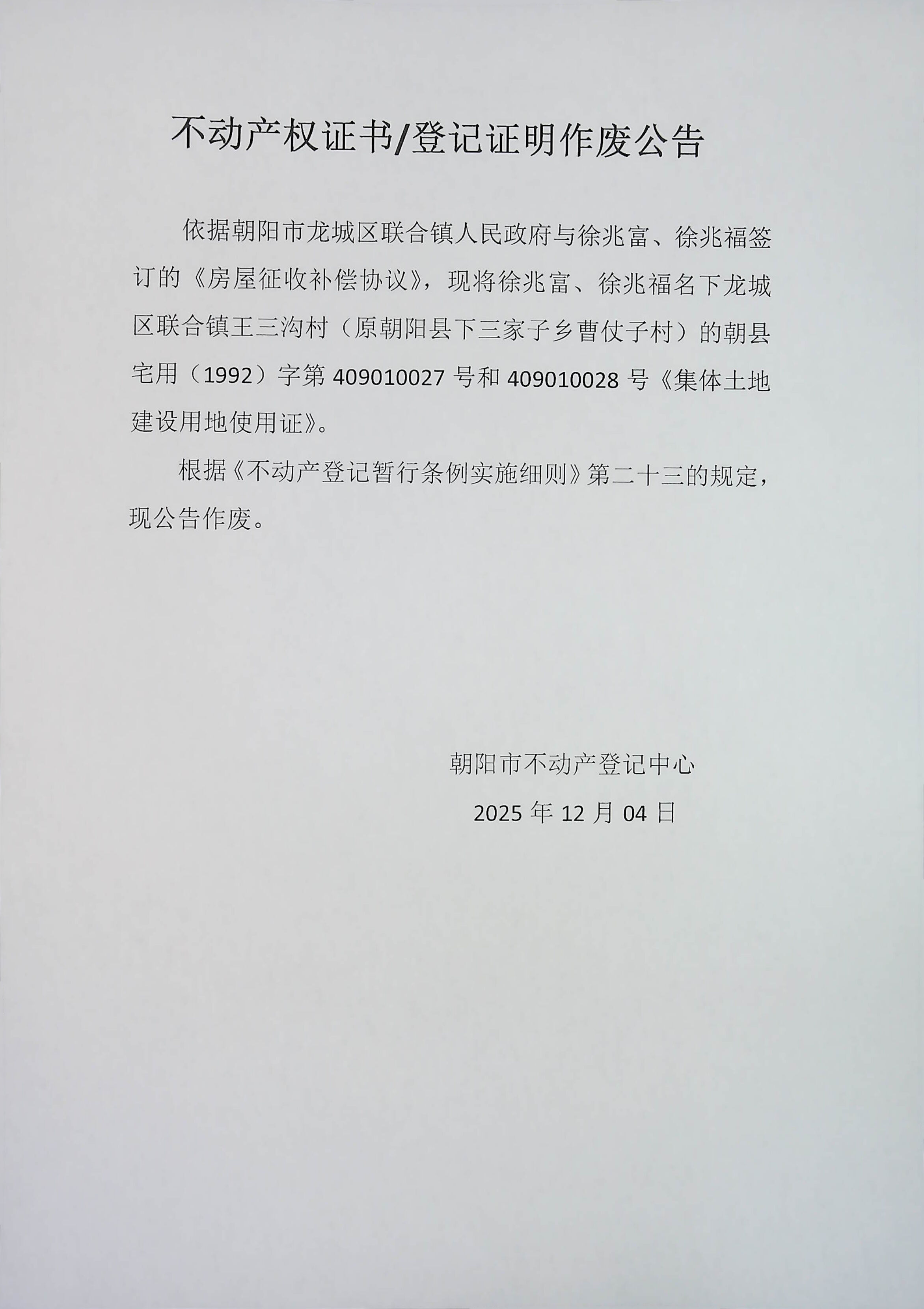 不动产权证书/登记证明作废公告

依据朝阳市龙城区联合镇人民政府与徐兆富、徐兆福签订的《房屋征收补偿协议》，现将徐兆富、徐兆福名下龙城区联合镇王三沟村（原朝阳县下三家子乡曹仗子村）的朝县宅用（1992）字第 409010027 号和 409010028 号《集体土地建设用地使用证》。

根据《不动产登记暂行条例实施细则》第二十三的规定，现公告作废。

朝阳市不动产登记中心

2025 年 12 月 04 日